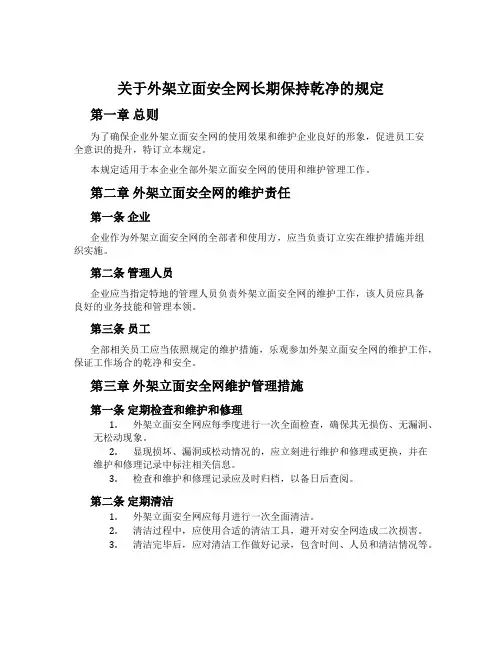 关于外架立面安全网长期保持乾净的规定

第一章 总则

为了确保企业外架立面安全网的使用效果和维护企业良好的形象，促进员工安全意识的提升，特订立本规定。

本规定适用于本企业全部外架立面安全网的使用和维护管理工作。

第二章 外架立面安全网的维护责任

第一条 企业

企业作为外架立面安全网的全部者和使用方，应当负责订立实在维护措施并组织实施。

第二条 管理人员

企业应当指定特地的管理人员负责外架立面安全网的维护工作，该人员应具备良好的业务技能和管理本领。

第三条 员工

全部相关员工应当依照规定的维护措施，乐观参加外架立面安全网的维护工作，保证工作场合的乾净和安全。

第三章 外架立面安全网维护管理措施

第一条 定期检查和维护和修理

1. 外架立面安全网应每季度进行一次全面检查，确保其无损伤、无漏洞、无松动现象。

2. 显现损坏、漏洞或松动情况的，应立刻进行维护和修理或更换，并在维护和修理记录中标注相关信息。

3. 检查和维护和修理记录应及时归档，以备日后查阅。

第二条 定期清洁

1. 外架立面安全网应每月进行一次全面清洁。

2. 清洁过程中，应使用合适的清洁工具，避开对安全网造成二次损害。

3. 清洁完毕后，应对清洁工作做好记录，包含时间、人员和清洁情况等。